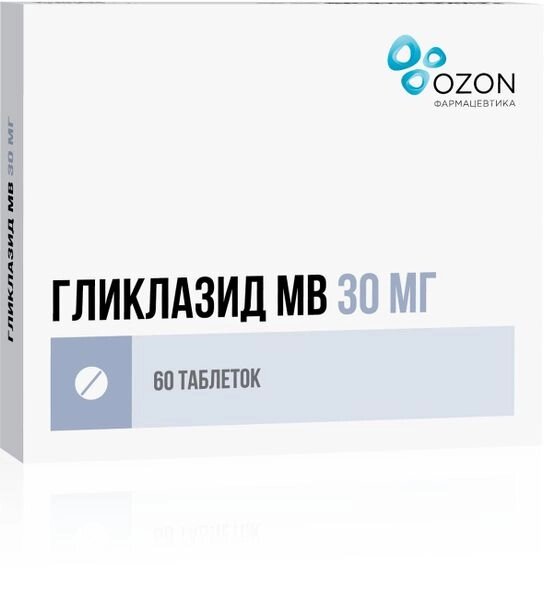 ГЛИКЛАЗИД МВ 30 МГ

OZON
ФАРМАЦЕВТИКА

ГЛИКЛАЗИД МВ 30 МГ

60 ТАБЛЕТОК